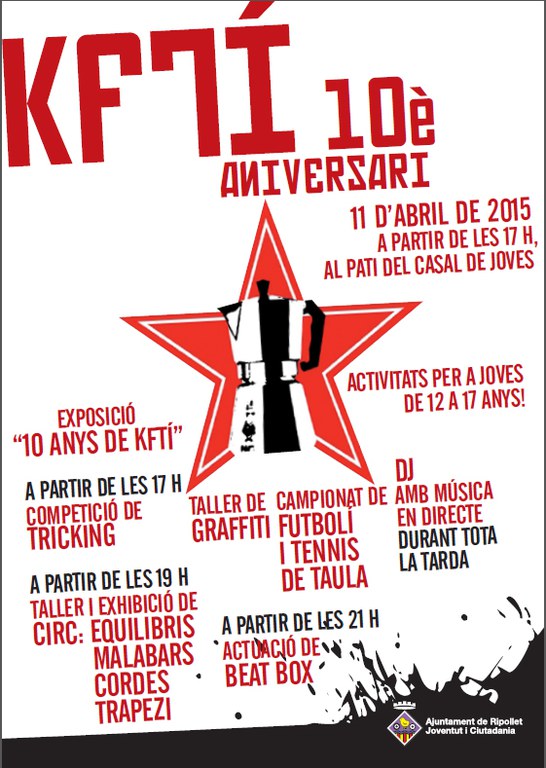 KFTÍ 10è
ANIVERSARI

11 D'ABRIL DE 2015
A PARTIR DE LES 17 H,
AL PATI DEL CASAL DE JOVES

ACTIVITATS PER A JOVES
DE 12 A 17 ANYS!

EXPOSICIÓ
"10 ANYS DE KFTÍ"

A PARTIR DE LES 17 H
COMPETICIÓ DE
TRICKING

TALLER DE
GRAFFITI

CAMPIONAT DE
FUTBOLÍ
I TENNIS
DE TAULA

DJ
AMB MÚSICA
EN DIRECTE
DURANT TOTA
LA TARDA

A PARTIR DE LES 19 H
TALLER I EXHIBICIÓ DE
CIRC: EQUILIBRIS
MALABARS
CORDES
TRAPEZI

A PARTIR DE LES 21 H
ACTUACIÓ DE
BEAT BOX

Ajuntament de Ripollet
Joventut i Ciutadania